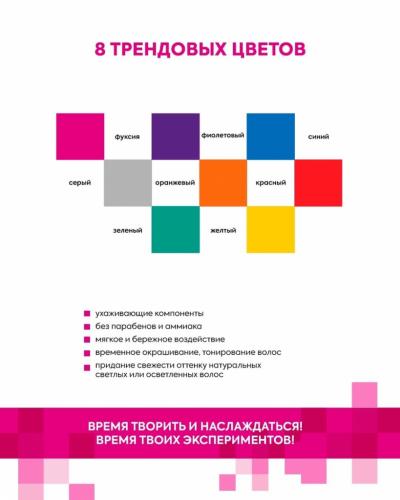 8 ТРЕНДОВЫХ ЦВЕТОВ

фуксия
фиолетовый
синий
серый
оранжевый
красный
зеленый
желтый

ухаживающие компоненты
без парабенов и аммиака
мягкое и бережное воздействие
временное окрашивание, тонирование волос
придание свежести оттенку натуральных светлых или осветленных волос

ВРЕМЯ ТВОРИТЬ И НАСЛАЖДАТЬСЯ!
ВРЕМЯ ТВОИХ ЭКСПЕРИМЕНТОВ!